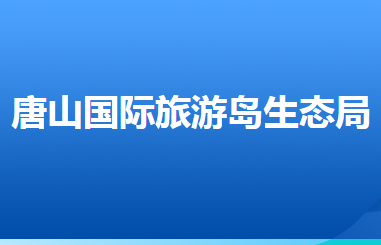 唐山国际旅游岛生态局